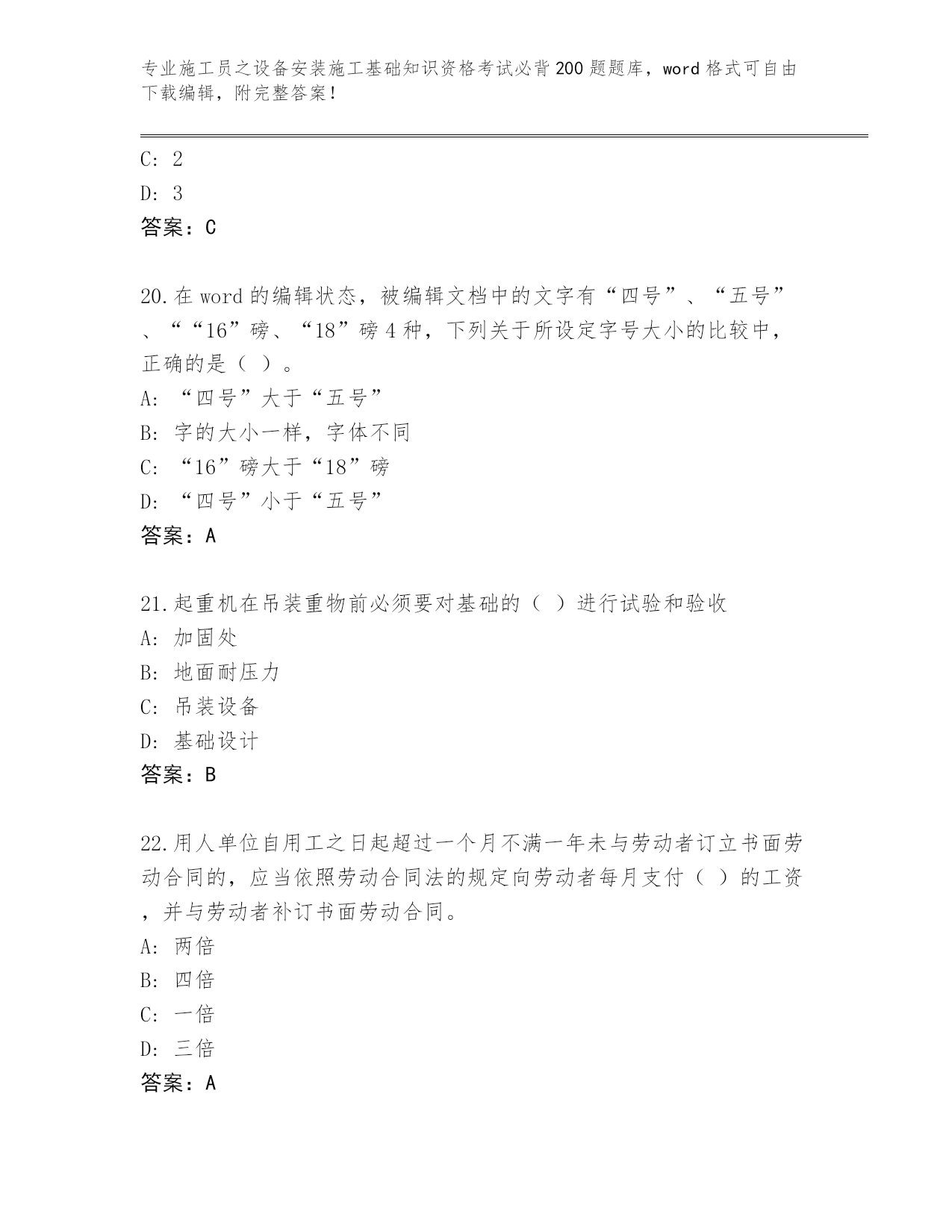 专业施工员之设备安装施工基础知识资格考试必背200题题库，word格式可自由下载编辑，附完整答案！

C: 2
D: 3
答案：C

20.在word的编辑状态，被编辑文档中的文字有“四号”、“五号”、““16”磅、“18”磅4种，下列关于所设定字号大小的比较中，正确的是（ ）。
A: “四号”大于“五号”
B: 字的大小一样，字体不同
C: “16”磅大于“18”磅
D: “四号”小于“五号”
答案：A

21.起重机在吊装重物前必须要对基础的（ ）进行试验和验收
A: 加固处
B: 地面耐压力
C: 吊装设备
D: 基础设计
答案：B

22.用人单位自用工之日起超过一个月不满一年未与劳动者订立书面劳动合同的，应当依照劳动合同法的规定向劳动者每月支付（ ）的工资，并与劳动者补订书面劳动合同。
A: 两倍
B: 四倍
C: 一倍
D: 三倍
答案：A